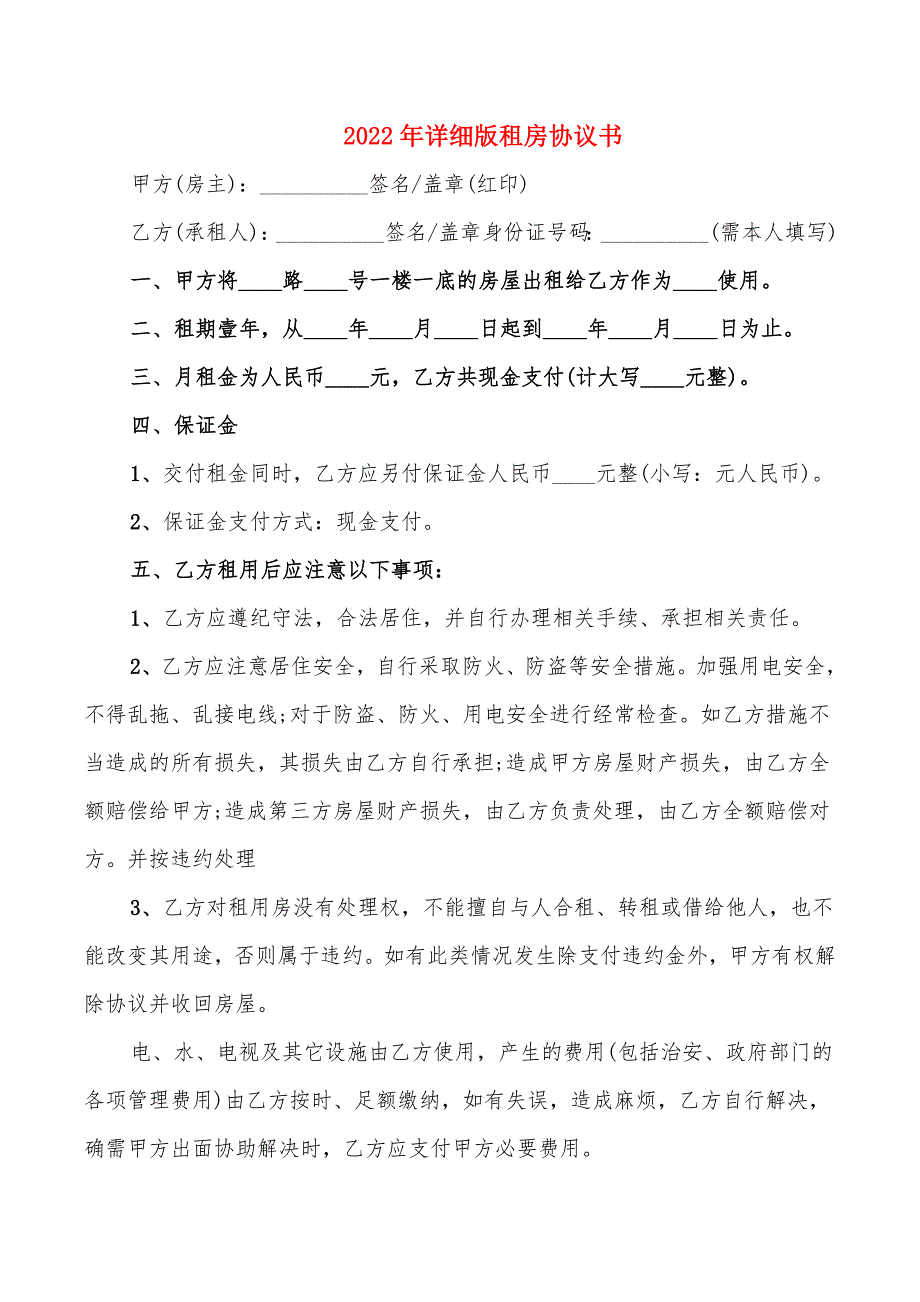 2022年详细版租房协议书

甲方(房主)：__________签名/盖章(红印)

乙方(承租人)：__________签名/盖章身份证号码：__________(需本人填写)

一、甲方将____路____号一楼一底的房屋出租给乙方作为____使用。

二、租期壹年，从____年____月____日起到____年____月____日为止。

三、月租金为人民币____元，乙方共现金支付(计大写____元整)。

四、保证金

1、交付租金同时，乙方应另付保证金人民币____元整(小写：元人民币)。

2、保证金支付方式：现金支付。

五、乙方租用后应注意以下事项：

1、乙方应遵纪守法，合法居住，并自行办理相关手续、承担相关责任。

2、乙方应注意居住安全，自行采取防火、防盗等安全措施。加强用电安全，不得乱拖、乱接电线;对于防盗、防火、用电安全进行经常检查。如乙方措施不当造成的所有损失，其损失由乙方自行承担;造成甲方房屋财产损失，由乙方全额赔偿给甲方;造成第三方房屋财产损失，由乙方负责处理，由乙方全额赔偿对方。并按违约处理

3、乙方对租用房没有处理权，不能擅自与人合租、转租或借给他人，也不能改变其用途，否则属于违约。如有此类情况发生除支付违约金外，甲方有权解除协议并收回房屋。

电、水、电视及其它设施由乙方使用，产生的费用(包括治安、政府部门的各项管理费用)由乙方按时、足额缴纳，如有失误，造成麻烦，乙方自行解决，确需甲方出面协助解决时，乙方应支付甲方必要费用。